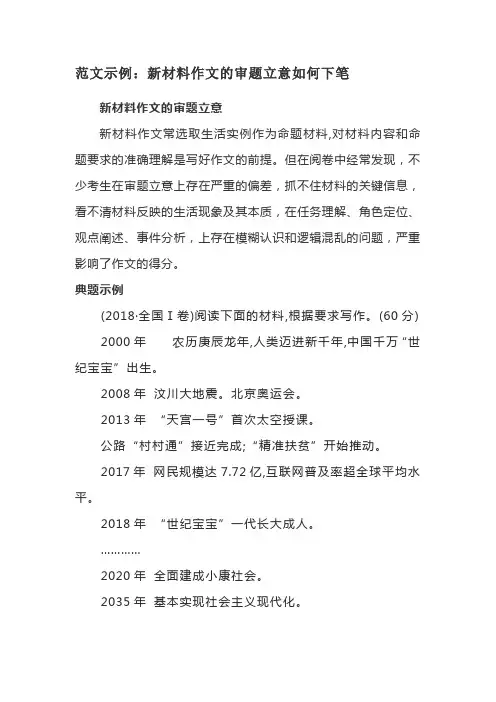 范文示例：新材料作文的审题立意如何下笔

新材料作文的审题立意

新材料作文常选取生活实例作为命题材料,对材料内容和命题要求的准确理解是写好作文的前提。但在阅卷中经常发现，不少考生在审题立意上存在严重的偏差，抓不住材料的关键信息，看不清材料反映的生活现象及其本质，在任务理解、角色定位、观点阐述、事件分析，上存在模糊认识和逻辑混乱的问题，严重影响了作文的得分。

典题示例

(2018·全国Ⅰ卷)阅读下面的材料,根据要求写作。(60 分)

2000 年　农历庚辰龙年,人类迈进新千年,中国千万“世纪宝宝”出生。

2008 年　汶川大地震。北京奥运会。

2013 年　“天宫一号”首次太空授课。

公路“村村通”接近完成;“精准扶贫”开始推动。

2017 年　网民规模达 7.72 亿,互联网普及率超全球平均水平。

2018 年　“世纪宝宝”一代长大成人。

…………

2020 年　全面建成小康社会。

2035 年　基本实现社会主义现代化。